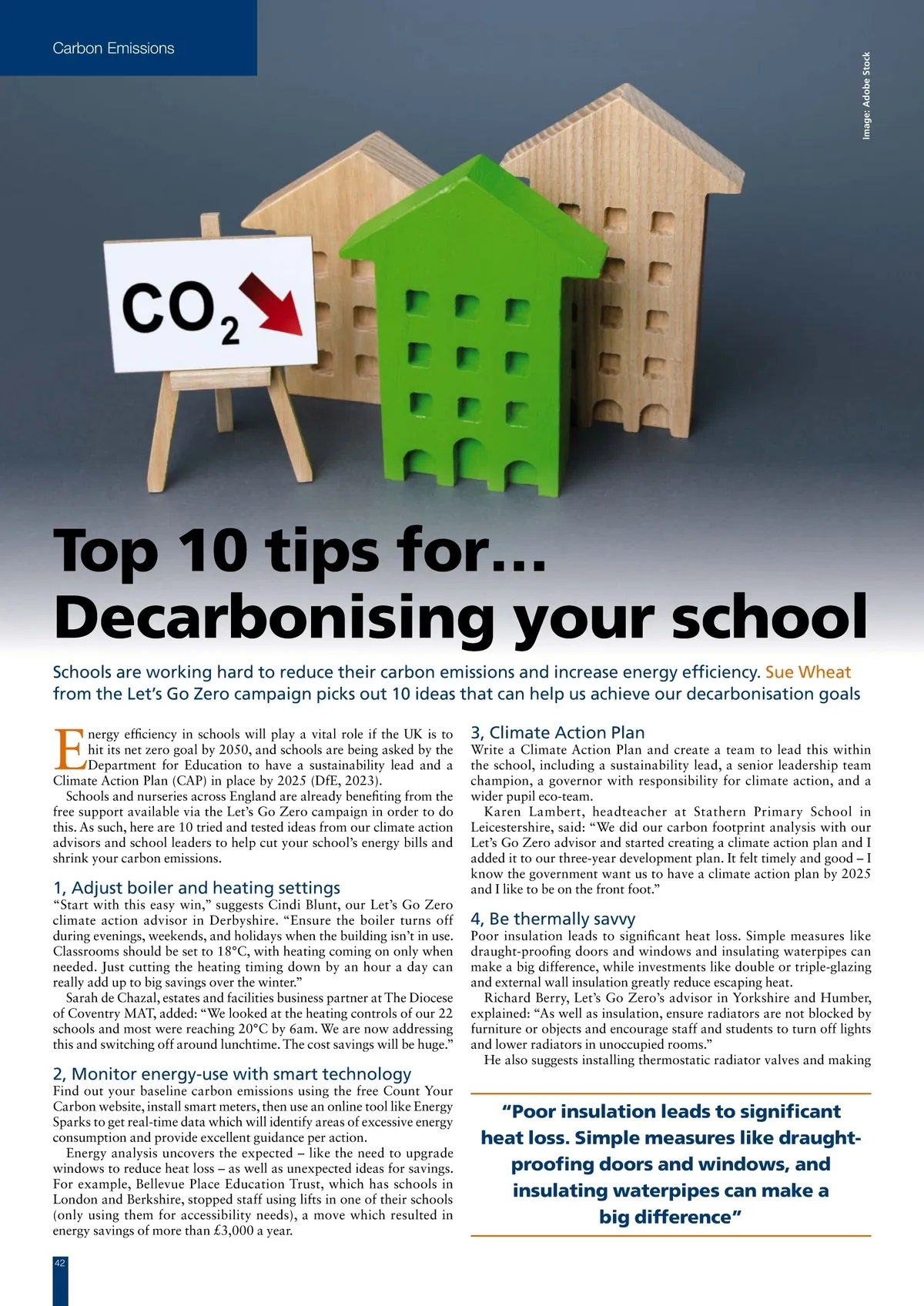 Carbon Emissions

Image: Adobe Stock

$CO_2$

Top 10 tips for... Decarbonising your school

Schools are working hard to reduce their carbon emissions and increase energy efficiency. Sue Wheat from the Let's Go Zero campaign picks out 10 ideas that can help us achieve our decarbonisation goals

Energy efficiency in schools will play a vital role if the UK is to hit its net zero goal by 2050, and schools are being asked by the Department for Education to have a sustainability lead and a Climate Action Plan (CAP) in place by 2025 (DfE, 2023).

Schools and nurseries across England are already benefiting from the free support available via the Let's Go Zero campaign in order to do this. As such, here are 10 tried and tested ideas from our climate action advisors and school leaders to help cut your school's energy bills and shrink your carbon emissions.

1, Adjust boiler and heating settings
"Start with this easy win," suggests Cindi Blunt, our Let's Go Zero climate action advisor in Derbyshire. "Ensure the boiler turns off during evenings, weekends, and holidays when the building isn't in use. Classrooms should be set to 18°C, with heating coming on only when needed. Just cutting the heating timing down by an hour a day can really add up to big savings over the winter."

Sarah de Chazal, estates and facilities business partner at The Diocese of Coventry MAT, added: "We looked at the heating controls of our 22 schools and most were reaching 20°C by 6am. We are now addressing this and switching off around lunchtime. The cost savings will be huge."

2, Monitor energy-use with smart technology
Find out your baseline carbon emissions using the free Count Your Carbon website, install smart meters, then use an online tool like Energy Sparks to get real-time data which will identify areas of excessive energy consumption and provide excellent guidance per action.

Energy analysis uncovers the expected – like the need to upgrade windows to reduce heat loss – as well as unexpected ideas for savings. For example, Bellevue Place Education Trust, which has schools in London and Berkshire, stopped staff using lifts in one of their schools (only using them for accessibility needs), a move which resulted in energy savings of more than £3,000 a year.

3, Climate Action Plan
Write a Climate Action Plan and create a team to lead this within the school, including a sustainability lead, a senior leadership team champion, a governor with responsibility for climate action, and a wider pupil eco-team.

Karen Lambert, headteacher at Stathern Primary School in Leicestershire, said: "We did our carbon footprint analysis with our Let's Go Zero advisor and started creating a climate action plan and I added it to our three-year development plan. It felt timely and good – I know the government want us to have a climate action plan by 2025 and I like to be on the front foot."

4, Be thermally savvy
Poor insulation leads to significant heat loss. Simple measures like draught-proofing doors and windows and insulating waterpipes can make a big difference, while investments like double or triple-glazing and external wall insulation greatly reduce escaping heat.

Richard Berry, Let's Go Zero's advisor in Yorkshire and Humber, explained: "As well as insulation, ensure radiators are not blocked by furniture or objects and encourage staff and students to turn off lights and lower radiators in unoccupied rooms."

He also suggests installing thermostatic radiator valves and making

"Poor insulation leads to significant heat loss. Simple measures like draught-proofing doors and windows, and insulating waterpipes can make a big difference"

42